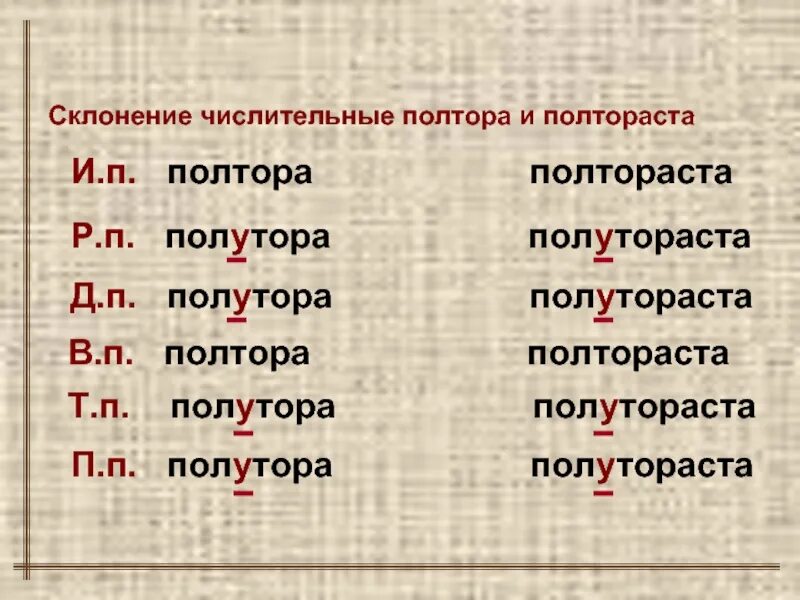 Склонение числительные полтора и полтораста

| | | |
|---|---|---|
| И.п. | полтора | полтораста |
| Р.п. | полутора | полутораста |
| Д.п. | полутора | полутораста |
| В.п. | полтора | полтораста |
| Т.п. | полутора | полутораста |
| П.п. | полутора | полутораста |